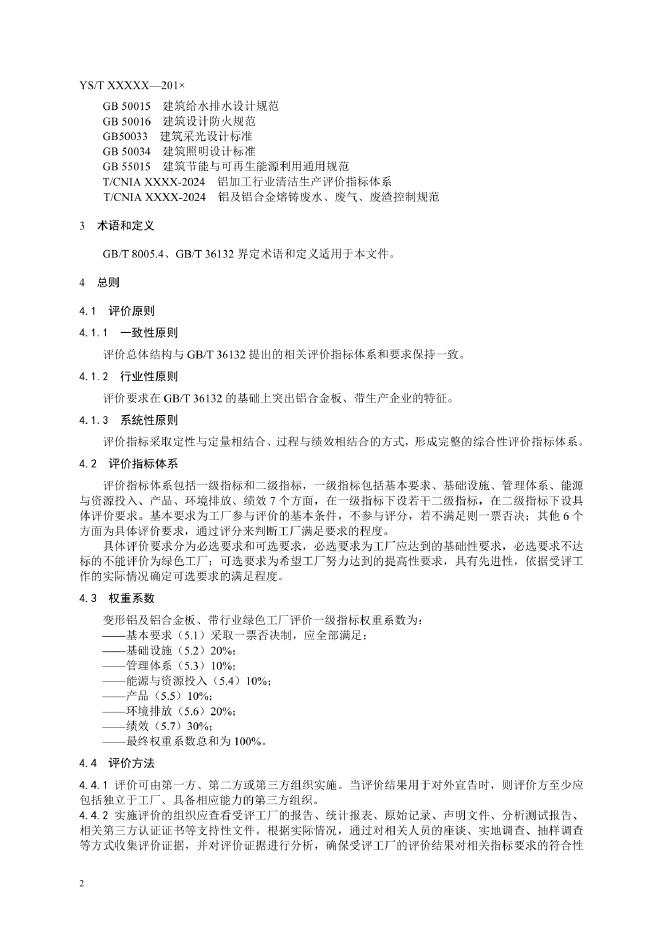 YS/T XXXXX—201×

GB 50015 建筑给水排水设计规范
GB 50016 建筑设计防火规范
GB50033 建筑采光设计标准
GB 50034 建筑照明设计标准
GB 55015 建筑节能与可再生能源利用通用规范
T/CNIA XXXX-2024 铝加工行业清洁生产评价指标体系
T/CNIA XXXX-2024 铝及铝合金熔铸废水、废气、废渣控制规范

3 术语和定义

GB/T 8005.4、GB/T 36132 界定术语和定义适用于本文件。

4 总则

4.1 评价原则

4.1.1 一致性原则

评价总体结构与 GB/T 36132 提出的相关评价指标体系和要求保持一致。

4.1.2 行业性原则

评价要求在 GB/T 36132 的基础上突出铝合金板、带生产企业的特征。

4.1.3 系统性原则

评价指标采取定性与定量相结合、过程与绩效相结合的方式，形成完整的综合性评价指标体系。

4.2 评价指标体系

评价指标体系包括一级指标和二级指标，一级指标包括基本要求、基础设施、管理体系、能源与资源投入、产品、环境排放、绩效 7 个方面，在一级指标下设若干二级指标，在二级指标下设具体评价要求。基本要求为工厂参与评价的基本条件，不参与评分，若不满足则一票否决；其他 6 个方面为具体评价要求，通过评分来判断工厂满足要求的程度。

具体评价要求分为必选要求和可选要求，必选要求为工厂应达到的基础性要求，必选要求不达标不能评价为绿色工厂；可选要求为希望工厂努力达到的提高性要求，具有先进性，依据受评工作的实际情况确定可选要求的满足程度。

4.3 权重系数

变形铝及铝合金板、带行业绿色工厂评价一级指标权重系数为：
——基本要求（5.1）采取一票否决制，应全部满足；
——基础设施（5.2）20%；
——管理体系（5.3）10%；
——能源与资源投入（5.4）10%；
——产品（5.5）10%；
——环境排放（5.6）20%；
——绩效（5.7）30%；
——最终权重系数总和为 100%。

4.4 评价方法

4.4.1 评价可由第一方、第二方或第三方组织实施。当评价结果用于对外宣告时，则评价方至少应包括独立于工厂、具备相应能力的第三方组织。

4.4.2 实施评价的组织应查看受评工厂的报告、统计报表、原始记录、声明文件、分析测试报告、相关第三方认证证书等支持性文件。根据实际情况，通过对相关人员的座谈、实地调查、抽样调查等方式收集评价证据，并对评价证据进行分析，确保受评工厂的评价结果对相关指标要求的符合性

2